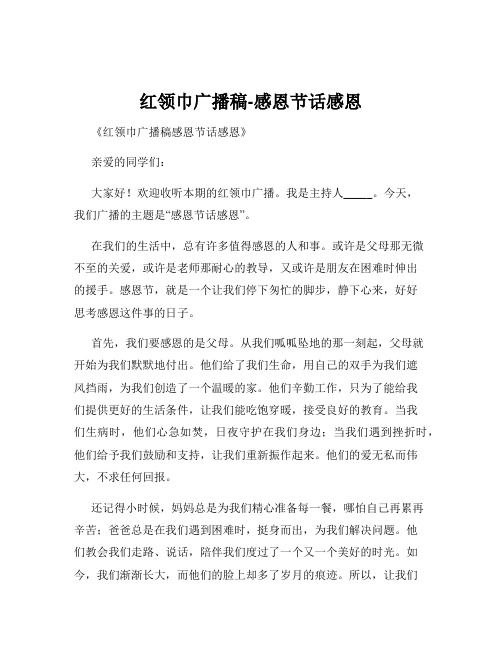 红领巾广播稿-感恩节话感恩

《红领巾广播稿感恩节话感恩》

亲爱的同学们：

大家好！欢迎收听本期的红领巾广播。我是主持人_____。今天，我们广播的主题是“感恩节话感恩”。

在我们的生活中，总有许多值得感恩的人和事。或许是父母那无微不至的关爱，或许是老师那耐心的教导，又或许是朋友在困难时伸出的援手。感恩节，就是一个让我们停下匆忙的脚步，静下心来，好好思考感恩这件事的日子。

首先，我们要感恩的是父母。从我们呱呱坠地的那一刻起，父母就开始为我们默默地付出。他们给了我们生命，用自己的双手为我们遮风挡雨，为我们创造了一个温暖的家。他们辛勤工作，只为了能给我们提供更好的生活条件，让我们能吃饱穿暖，接受良好的教育。当我们生病时，他们心急如焚，日夜守护在我们身边；当我们遇到挫折时，他们给予我们鼓励和支持，让我们重新振作起来。他们的爱无私而伟大，不求任何回报。

还记得小时候，妈妈总是为我们精心准备每一餐，哪怕自己再累再辛苦；爸爸总是在我们遇到困难时，挺身而出，为我们解决问题。他们教会我们走路、说话，陪伴我们度过了一个又一个美好的时光。如今，我们渐渐长大，而他们的脸上却多了岁月的痕迹。所以，让我们